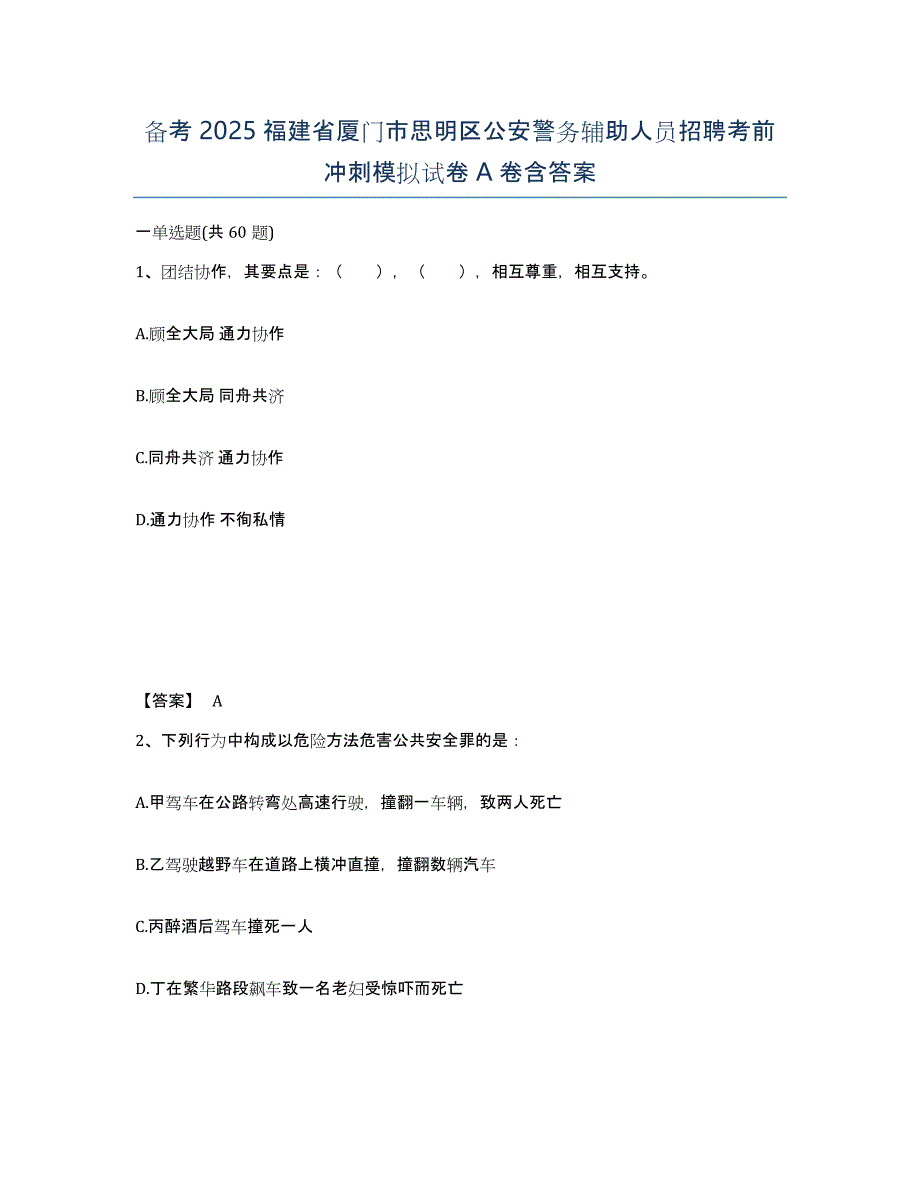 备考 2025 福建省厦门市思明区公安警务辅助人员招聘考前冲刺模拟试卷 A 卷含答案

一单选题(共 60 题)

1、团结协作，其要点是：（　），（　），相互尊重，相互支持。

A.顾全大局 通力协作

B.顾全大局 同舟共济

C.同舟共济 通力协作

D.通力协作 不徇私情

【答案】 A

2、下列行为中构成以危险方法危害公共安全罪的是：

A.甲驾车在公路转弯处高速行驶，撞翻一车辆，致两人死亡

B.乙驾驶越野车在道路上横冲直撞，撞翻数辆汽车

C.丙醉酒后驾车撞死一人

D.丁在繁华路段飙车致一名老妇受惊吓而死亡